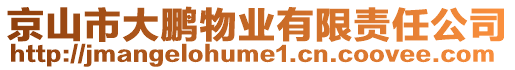 京山市大鹏物业有限责任公司
http://jmangelohume1.cn.coovee.com